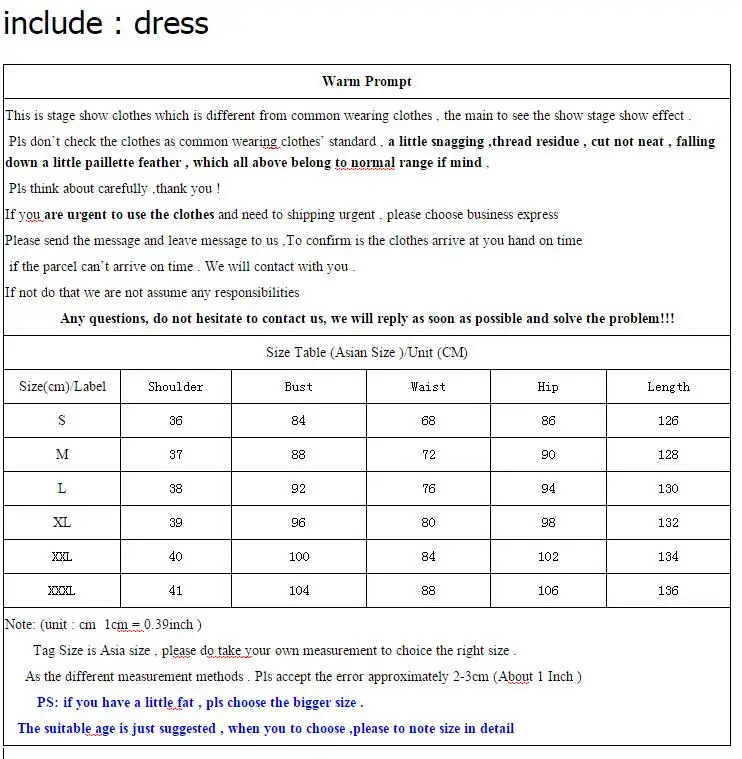 include : dress

Warm Prompt

This is stage show clothes which is different from common wearing clothes , the main to see the show stage show effect .

Pls don't check the clothes as common wearing clothes' standard , a little snagging ,thread residue , cut not neat , falling down a little paillette feather , which all above belong to normal range if mind ,

Pls think about carefully ,thank you !

If you are urgent to use the clothes and need to shipping urgent , please choose business express

Please send the message and leave message to us ,To confirm is the clothes arrive at you hand on time

if the parcel can't arrive on time . We will contact with you .

If not do that we are not assume any responsibilities

Any questions, do not hesitate to contact us, we will reply as soon as possible and solve the problem!!!

Size Table (Asian Size )/Unit (CM)

| Size(cm)/Label | Shoulder | Bust | Waist | Hip | Length |
|---|---|---|---|---|---|
| S | 36 | 84 | 68 | 86 | 126 |
| M | 37 | 88 | 72 | 90 | 128 |
| L | 38 | 92 | 76 | 94 | 130 |
| XL | 39 | 96 | 80 | 98 | 132 |
| XXL | 40 | 100 | 84 | 102 | 134 |
| XXXL | 41 | 104 | 88 | 106 | 136 |

Note: (unit : cm 1cm = 0.39inch )

Tag Size is Asia size , please do take your own measurement to choice the right size .

As the different measurement methods . Pls accept the error approximately 2-3cm (About 1 Inch )

PS: if you have a little fat , pls choose the bigger size .

The suitable age is just suggested , when you to choose ,please to note size in detail